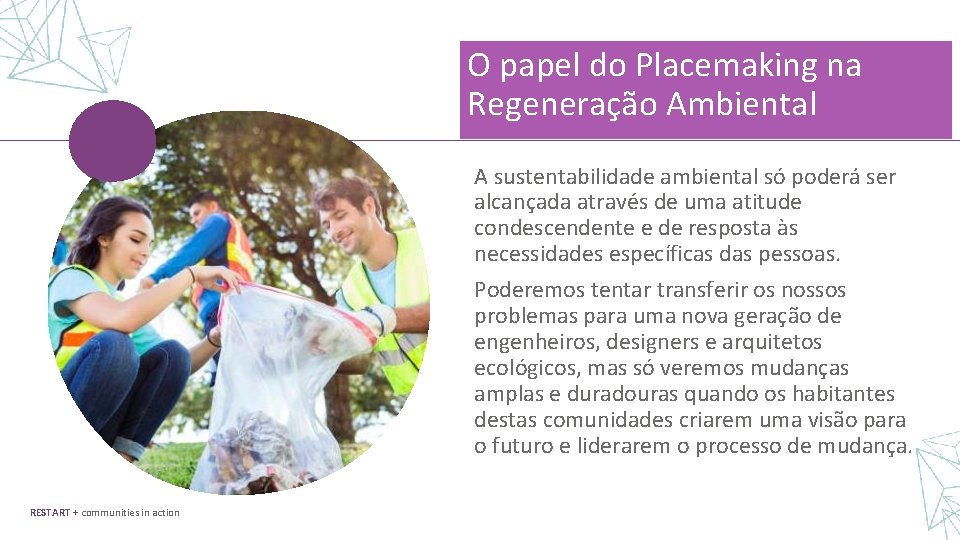 O papel do Placemaking na Regeneração Ambiental

A sustentabilidade ambiental só poderá ser alcançada através de uma atitude condescendente e de resposta às necessidades específicas das pessoas.

Poderemos tentar transferir os nossos problemas para uma nova geração de engenheiros, designers e arquitetos ecológicos, mas só veremos mudanças amplas e duradouras quando os habitantes destas comunidades criarem uma visão para o futuro e liderarem o processo de mudança.

RESTART + communities in action